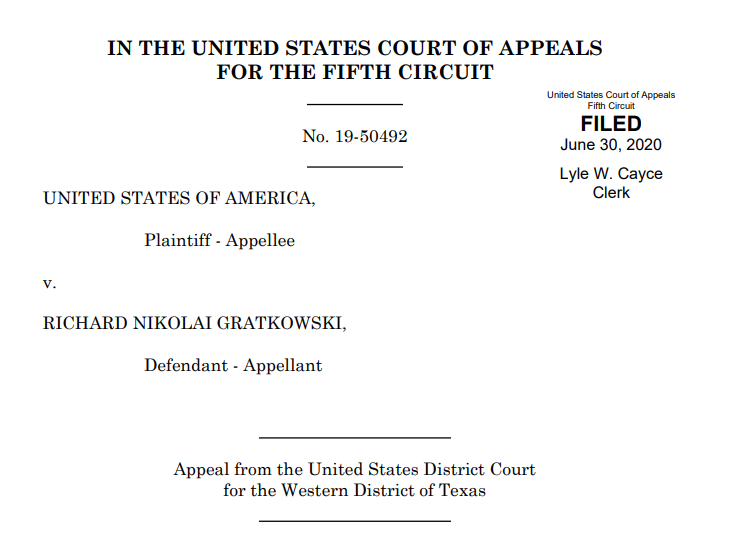 IN THE UNITED STATES COURT OF APPEALS
FOR THE FIFTH CIRCUIT

United States Court of Appeals
Fifth Circuit
FILED
June 30, 2020
Lyle W. Cayce
Clerk

No. 19-50492

UNITED STATES OF AMERICA,

Plaintiff - Appellee

v.

RICHARD NIKOLAI GRATKOWSKI,

Defendant - Appellant

Appeal from the United States District Court
for the Western District of Texas